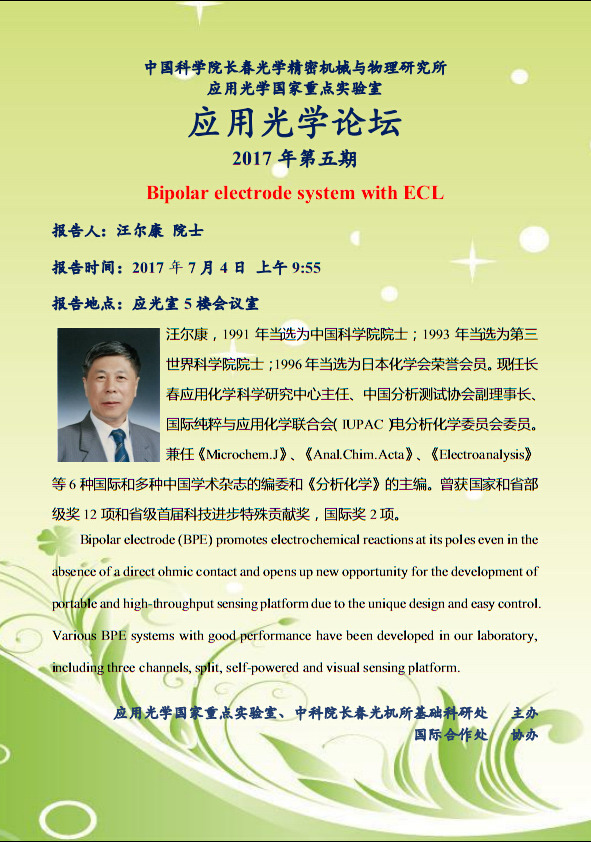 中国科学院长春光学精密机械与物理研究所
应用光学国家重点实验室

应用光学论坛

2017年第五期

Bipolar electrode system with ECL

报告人：汪尔康 院士

报告时间：2017年7月4日 上午9:55

报告地点：应光室5楼会议室

汪尔康，1991年当选为中国科学院院士；1993年当选为第三世界科学院院士；1996年当选为日本化学会荣誉会员。现任长春应用化学科学研究中心主任、中国分析测试协会副理事长、国际纯粹与应用化学联合会(IUPAC)电分析化学委员会委员。兼任《Microchem.J》、《Anal.Chim.Acta》、《Electroanalysis》等6种国际和多种中国学术杂志的编委和《分析化学》的主编。曾获国家和省部级奖12项和省级首届科技进步特殊贡献奖，国际奖2项。

Bipolar electrode (BPE) promotes electrochemical reactions at its poles even in the absence of a direct ohmic contact and opens up new opportunity for the development of portable and high-throughput sensing platform due to the unique design and easy control. Various BPE systems with good performance have been developed in our laboratory, including three channels, split, self-powered and visual sensing platform.

应用光学国家重点实验室、中科院长春光机所基础科研处 主办
国际合作处 协办